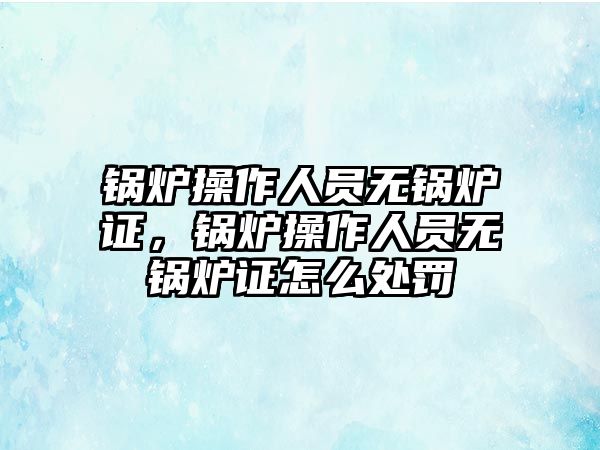 锅炉操作人员无锅炉证，锅炉操作人员无锅炉证怎么处罚